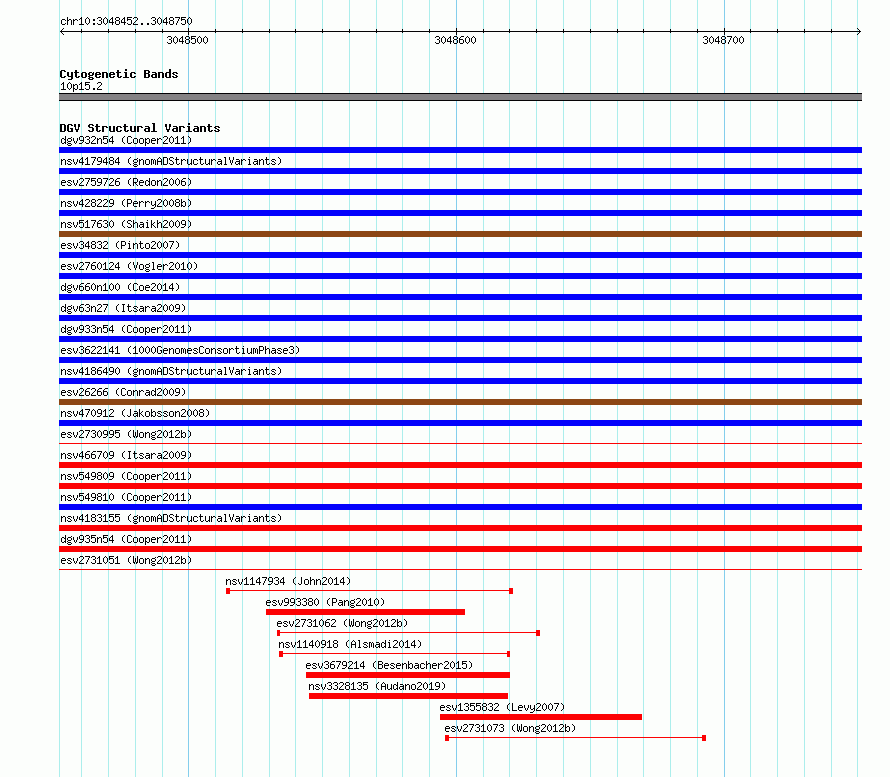 chr10:3048452..3048750

3048500 3048600 3048700

Cytogenetic Bands
10p15.2

DGV Structural Variants
dgv932n54 (Cooper2011)
nsv4179484 (gnomADStructuralVariants)
esv2759726 (Redon2006)
nsv428229 (Perry2008b)
nsv517630 (Shaikh2009)
esv34832 (Pinto2007)
esv2760124 (Vogler2010)
dgv660n100 (Coe2014)
dgv63n27 (Itsara2009)
dgv933n54 (Cooper2011)
esv3622141 (1000GenomesConsortiumPhase3)
nsv4186490 (gnomADStructuralVariants)
esv26266 (Conrad2009)
nsv470912 (Jakobsson2008)
esv2730995 (Wong2012b)
nsv466709 (Itsara2009)
nsv549809 (Cooper2011)
nsv549810 (Cooper2011)
nsv4183155 (gnomADStructuralVariants)
dgv935n54 (Cooper2011)
esv2731051 (Wong2012b)
nsv1147934 (John2014)
esv993380 (Pang2010)
esv2731062 (Wong2012b)
nsv1140918 (Alsmadi2014)
esv3679214 (Besenbacher2015)
nsv3328135 (Audano2019)
esv1355832 (Levy2007)
esv2731073 (Wong2012b)